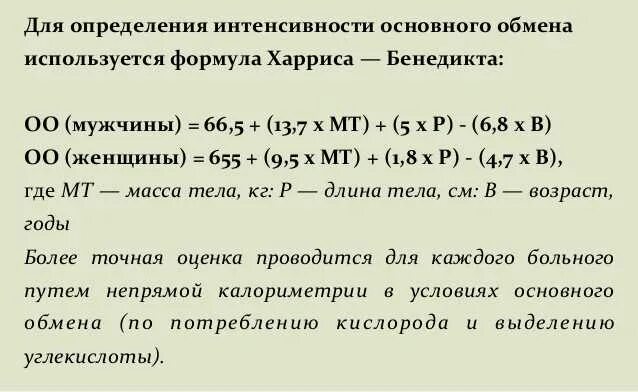 Для определения интенсивности основного обмена используется формула Харриса — Бенедикта:

ОО (мужчины) = 66,5 + (13,7 х МТ) + (5 х Р) - (6,8 х В)
ОО (женщины) = 655 + (9,5 х МТ) + (1,8 х Р) - (4,7 х В),
где МТ — масса тела, кг: Р — длина тела, см: В — возраст, годы
Более точная оценка проводится для каждого больного путем непрямой калориметрии в условиях основного обмена (по потреблению кислорода и выделению углекислоты).